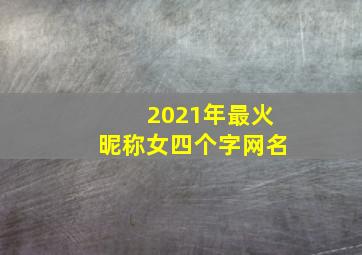 2021年最火
昵称女四个字网名